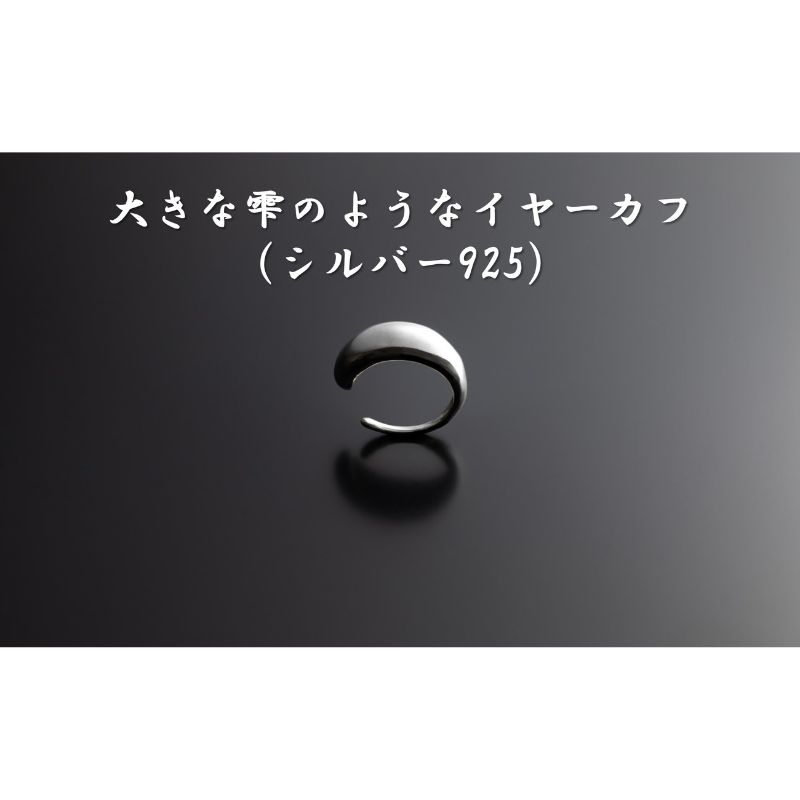 大きな雫のようなイヤーカフ
(シルバー925)